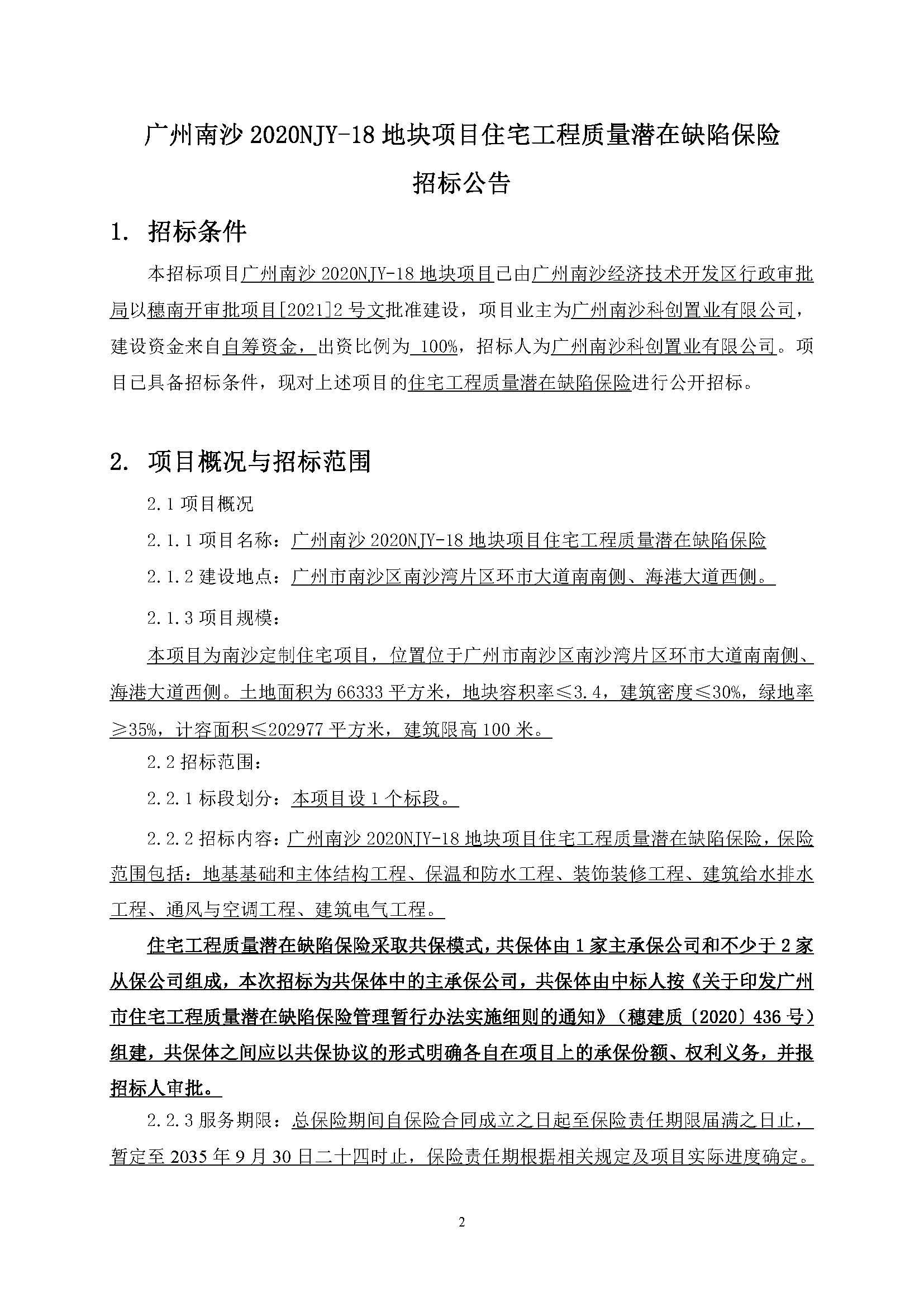 广州南沙 2020NJY-18 地块项目住宅工程质量潜在缺陷保险

招标公告

1. 招标条件

本招标项目广州南沙 2020NJY-18 地块项目已由广州南沙经济技术开发区行政审批局以穗南开审批项目[2021]2 号文批准建设，项目业主为广州南沙科创置业有限公司，建设资金来自自筹资金，出资比例为 100%，招标人为广州南沙科创置业有限公司。项目已具备招标条件，现对上述项目的住宅工程质量潜在缺陷保险进行公开招标。

2. 项目概况与招标范围

2.1 项目概况

2.1.1 项目名称：广州南沙 2020NJY-18 地块项目住宅工程质量潜在缺陷保险

2.1.2 建设地点：广州市南沙区南沙湾片区环市大道南南侧、海港大道西侧。

2.1.3 项目规模：

本项目为南沙定制住宅项目，位置位于广州市南沙区南沙湾片区环市大道南南侧、海港大道西侧。土地面积为 66333 平方米，地块容积率≤3.4，建筑密度≤30%，绿地率≥35%，计容面积≤202977 平方米，建筑限高 100 米。

2.2 招标范围：

2.2.1 标段划分：本项目设 1 个标段。

2.2.2 招标内容：广州南沙 2020NJY-18 地块项目住宅工程质量潜在缺陷保险，保险范围包括：地基基础和主体结构工程、保温和防水工程、装饰装修工程、建筑给水排水工程、通风与空调工程、建筑电气工程。

住宅工程质量潜在缺陷保险采取共保模式，共保体由 1 家主承保公司和不少于 2 家从保公司组成，本次招标为共保体中的主承保公司，共保体由中标人按《关于印发广州市住宅工程质量潜在缺陷保险管理暂行办法实施细则的通知》（穗建质〔2020〕436 号）组建，共保体之间应以共保协议的形式明确各自在项目上的承保份额、权利义务，并报招标人审批。

2.2.3 服务期限：总保险期间自保险合同成立之日起至保险责任期限届满之日止，暂定至 2035 年 9 月 30 日二十四时止，保险责任期根据相关规定及项目实际进度确定。

2